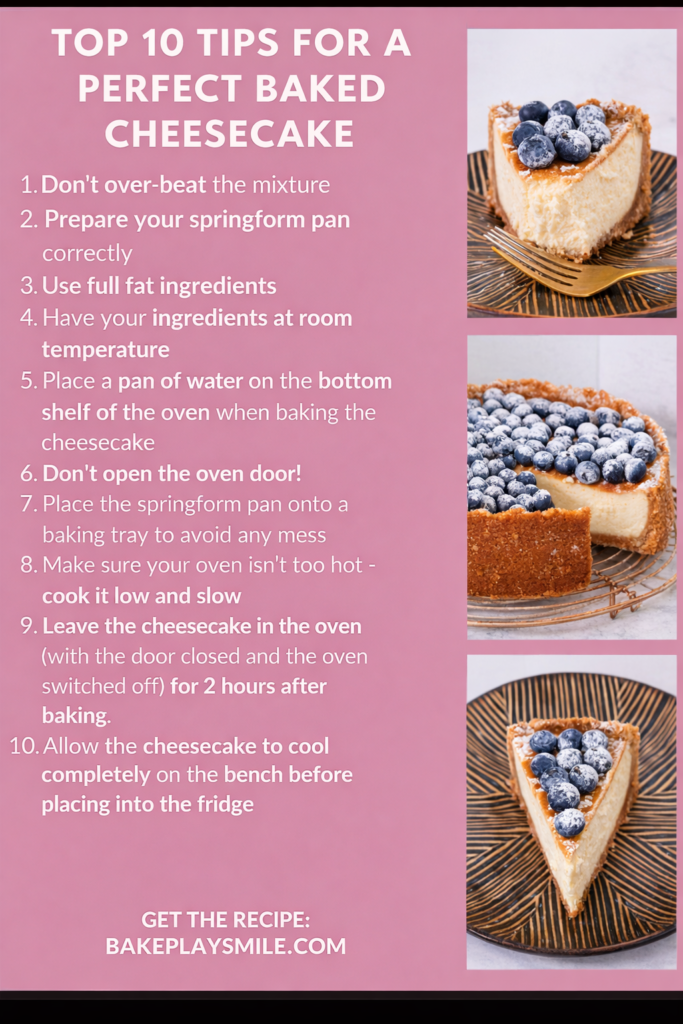 TOP 10 TIPS FOR A PERFECT BAKED CHEESECAKE

1. Don't over-beat the mixture
2. Prepare your springform pan correctly
3. Use full fat ingredients
4. Have your ingredients at room temperature
5. Place a pan of water on the bottom shelf of the oven when baking the cheesecake
6. Don't open the oven door!
7. Place the springform pan onto a baking tray to avoid any mess
8. Make sure your oven isn't too hot - cook it low and slow
9. Leave the cheesecake in the oven (with the door closed and the oven switched off) for 2 hours after baking.
10. Allow the cheesecake to cool completely on the bench before placing into the fridge

GET THE RECIPE:
BAKEPLAYSMILE.COM